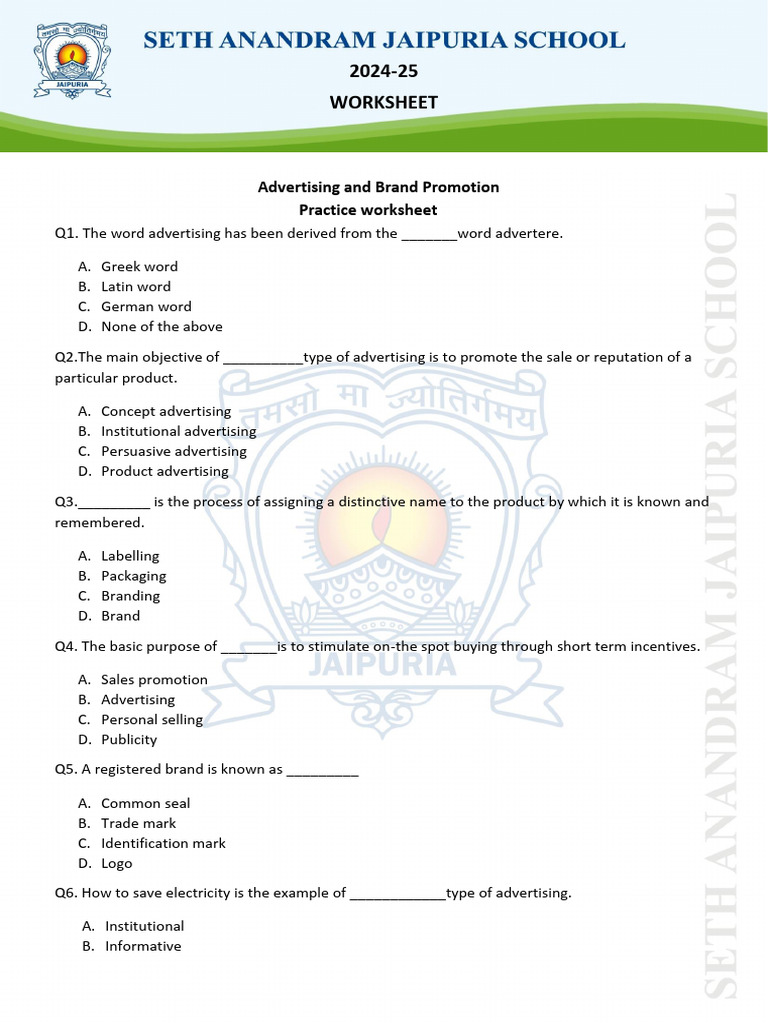 तमसो मा ज्योतिर्गमय
JAIPURIA

SETH ANANDRAM JAIPURIA SCHOOL

2024-25

WORKSHEET

Advertising and Brand Promotion
Practice worksheet

Q1. The word advertising has been derived from the _______word advertere.

A. Greek word
B. Latin word
C. German word
D. None of the above

Q2.The main objective of __________type of advertising is to promote the sale or reputation of a particular product.

A. Concept advertising
B. Institutional advertising
C. Persuasive advertising
D. Product advertising

Q3._________ is the process of assigning a distinctive name to the product by which it is known and remembered.

A. Labelling
B. Packaging
C. Branding
D. Brand

Q4. The basic purpose of _______is to stimulate on-the spot buying through short term incentives.

A. Sales promotion
B. Advertising
C. Personal selling
D. Publicity

Q5. A registered brand is known as _________

A. Common seal
B. Trade mark
C. Identification mark
D. Logo

Q6. How to save electricity is the example of ____________type of advertising.

A. Institutional
B. Informative

तमसो मा ज्योतिर्गमय
JAIPURIA

SETH ANANDRAM JAIPURIA SCHOOL